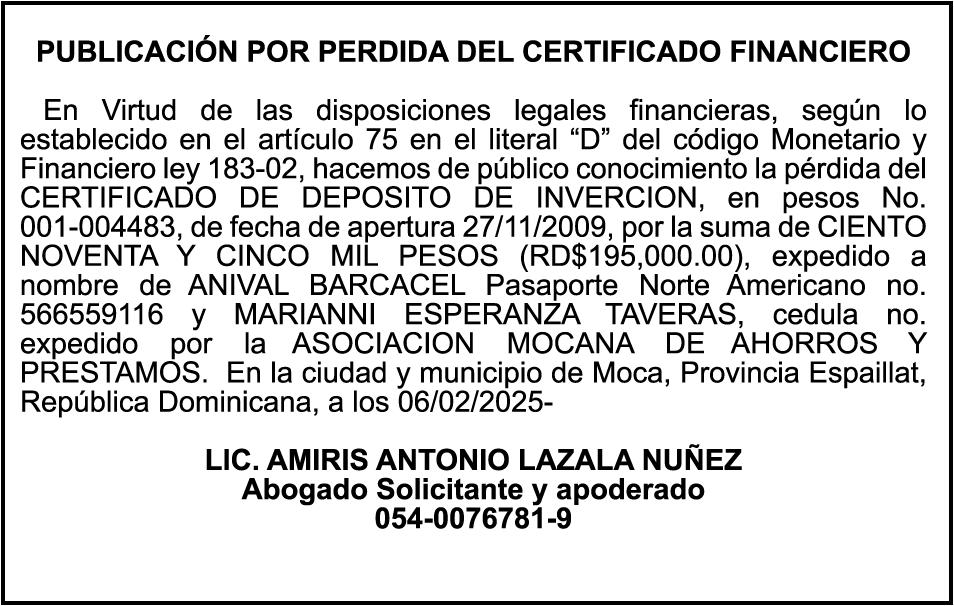 PUBLICACIÓN POR PERDIDA DEL CERTIFICADO FINANCIERO

En Virtud de las disposiciones legales financieras, según lo establecido en el artículo 75 en el literal “D” del código Monetario y Financiero ley 183-02, hacemos de público conocimiento la pérdida del CERTIFICADO DE DEPOSITO DE INVERCION, en pesos No. 001-004483, de fecha de apertura 27/11/2009, por la suma de CIENTO NOVENTA Y CINCO MIL PESOS (RD$195,000.00), expedido a nombre de ANIVAL BARCACEL Pasaporte Norte Americano no. 566559116 y MARIANNI ESPERANZA TAVERAS, cedula no. expedido por la ASOCIACION MOCANA DE AHORROS Y PRESTAMOS. En la ciudad y municipio de Moca, Provincia Espaillat, República Dominicana, a los 06/02/2025-

LIC. AMIRIS ANTONIO LAZALA NUÑEZ
Abogado Solicitante y apoderado
054-0076781-9